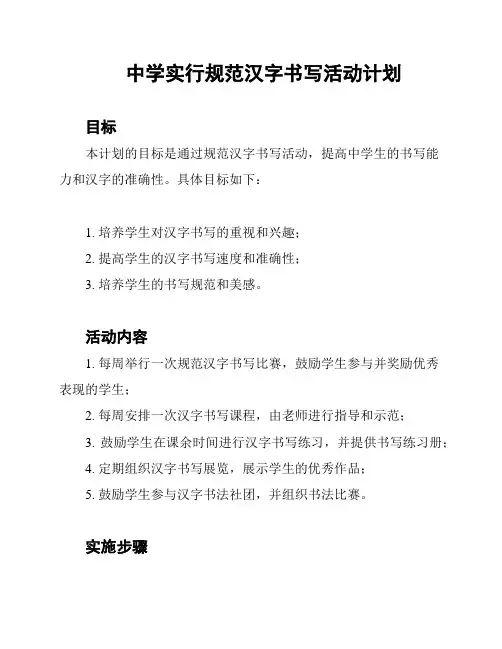 中学实行规范汉字书写活动计划

目标

本计划的目标是通过规范汉字书写活动，提高中学生的书写能力和汉字的准确性。具体目标如下：

1. 培养学生对汉字书写的重视和兴趣；
2. 提高学生的汉字书写速度和准确性；
3. 培养学生的书写规范和美感。

活动内容

1. 每周举行一次规范汉字书写比赛，鼓励学生参与并奖励优秀表现的学生；
2. 每周安排一次汉字书写课程，由老师进行指导和示范；
3. 鼓励学生在课余时间进行汉字书写练习，并提供书写练习册；
4. 定期组织汉字书写展览，展示学生的优秀作品；
5. 鼓励学生参与汉字书法社团，并组织书法比赛。

实施步骤